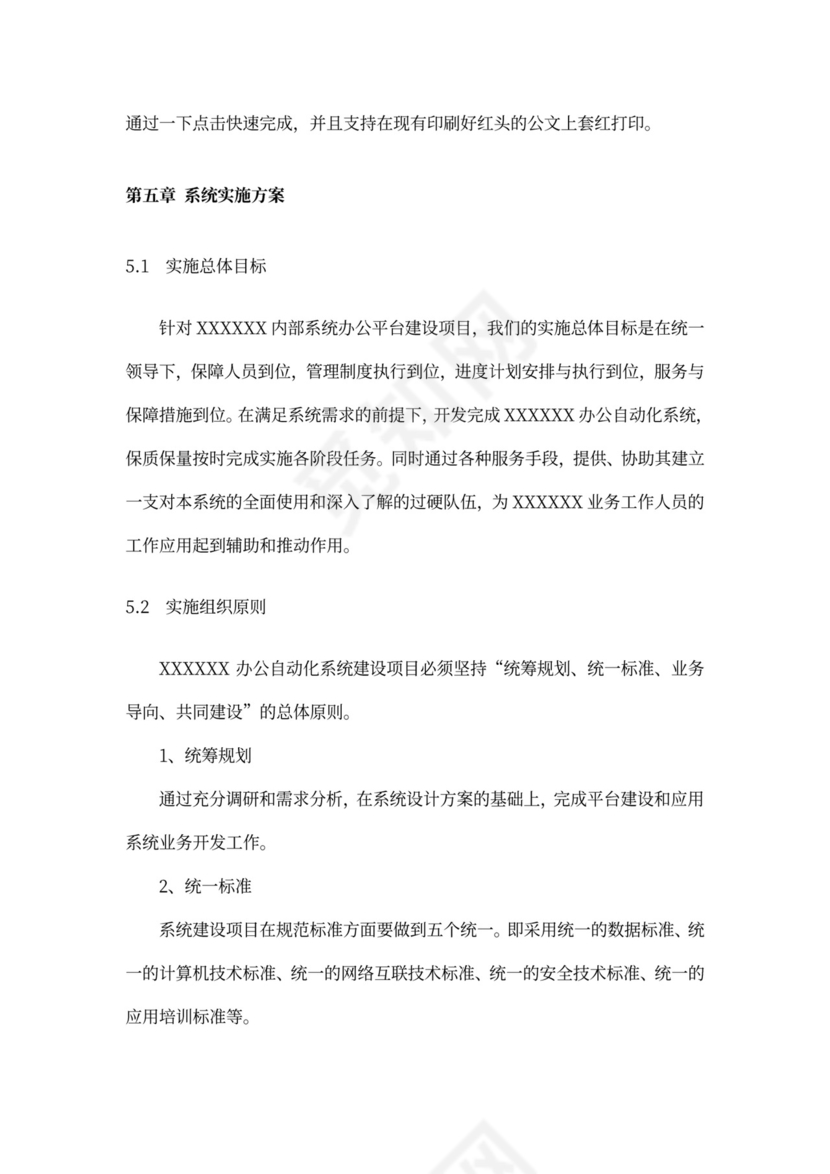 通过一下点击快速完成，并且支持在现有印刷好红头的公文上套红打印。

第五章 系统实施方案

5.1 实施总体目标

针对 XXXXXX 内部系统办公平台建设项目，我们的实施总体目标是在统一领导下，保障人员到位，管理制度执行到位，进度计划安排与执行到位，服务与保障措施到位。在满足系统需求的前提下，开发完成 XXXXXX 办公自动化系统，保质保量按时完成实施各阶段任务。同时通过各种服务手段，提供、协助其建立一支对本系统的全面使用和深入了解的过硬队伍，为 XXXXXX 业务工作人员的工作应用起到辅助和推动作用。

5.2 实施组织原则

XXXXXX 办公自动化系统建设项目必须坚持“统筹规划、统一标准、业务导向、共同建设”的总体原则。

1、统筹规划

通过充分调研和需求分析，在系统设计方案的基础上，完成平台建设和应用系统业务开发工作。

2、统一标准

系统建设项目在规范标准方面要做到五个统一。即采用统一的数据标准、统一的计算机技术标准、统一的网络互联技术标准、统一的安全技术标准、统一的应用培训标准等。